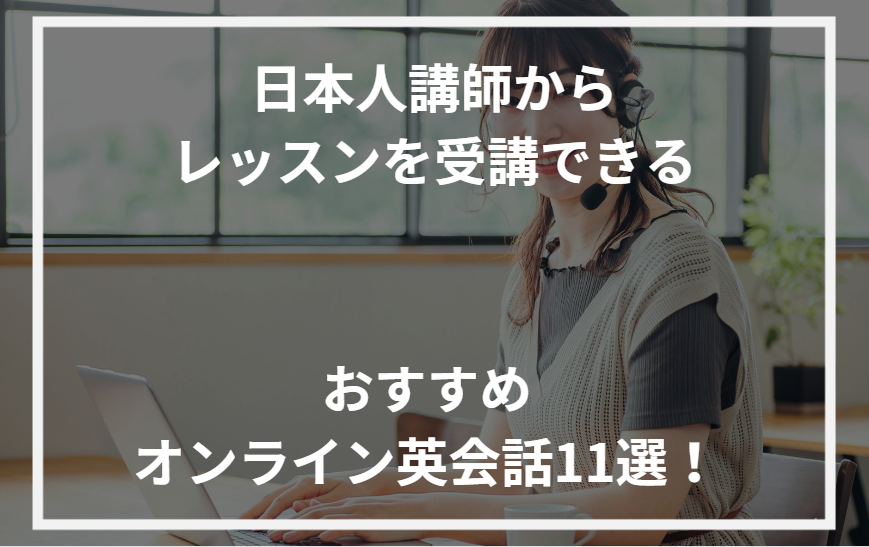 日本人講師から
レッスンを受講できる

おすすめ
オンライン英会話11選！